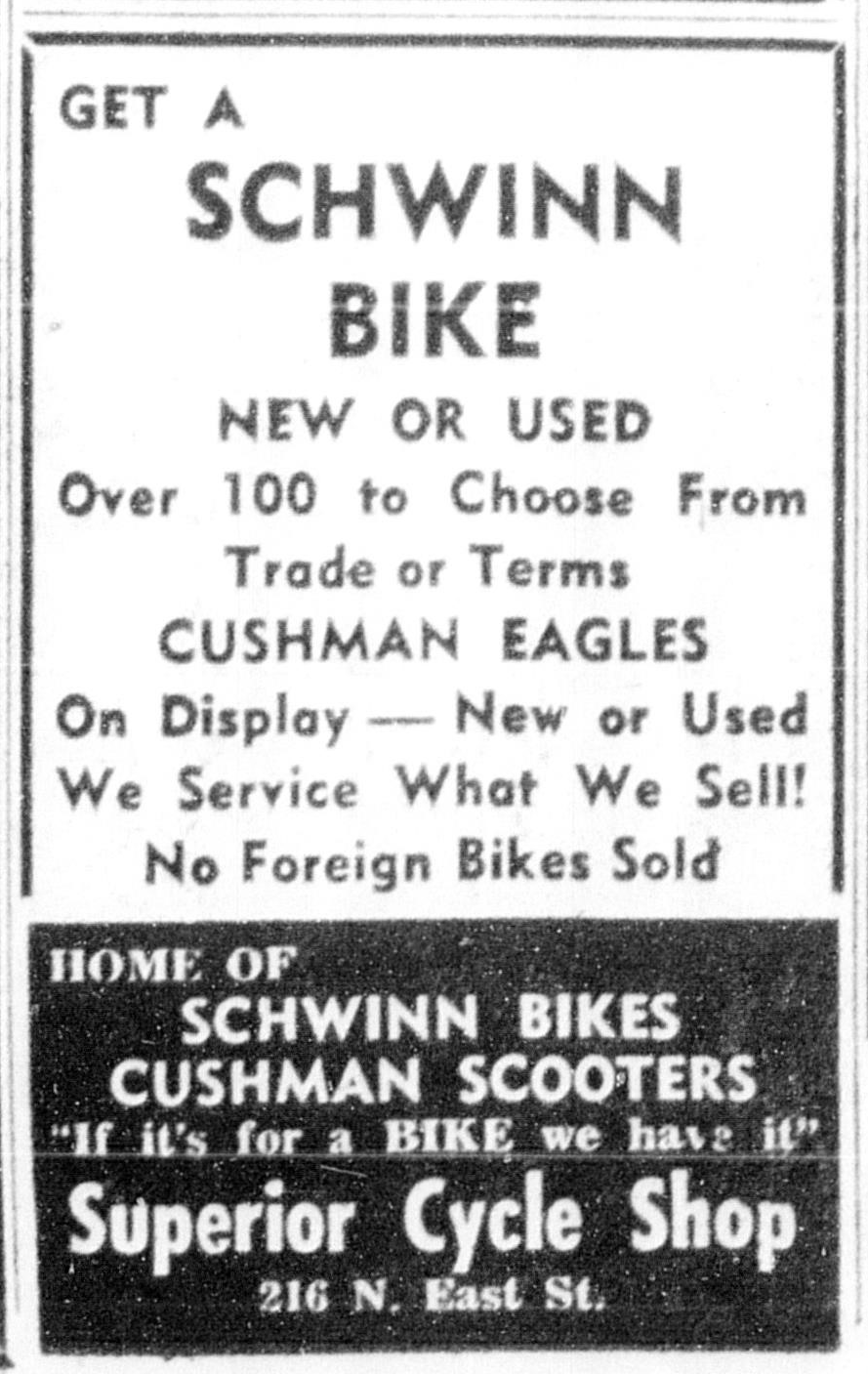 GET A
SCHWINN
BIKE
NEW OR USED
Over 100 to Choose From
Trade or Terms
CUSHMAN EAGLES
On Display — New or Used
We Service What We Sell!
No Foreign Bikes Sold

HOME OF
SCHWINN BIKES
CUSHMAN SCOOTERS
"If it's for a BIKE we have it"

Superior Cycle Shop
216 N. East St.